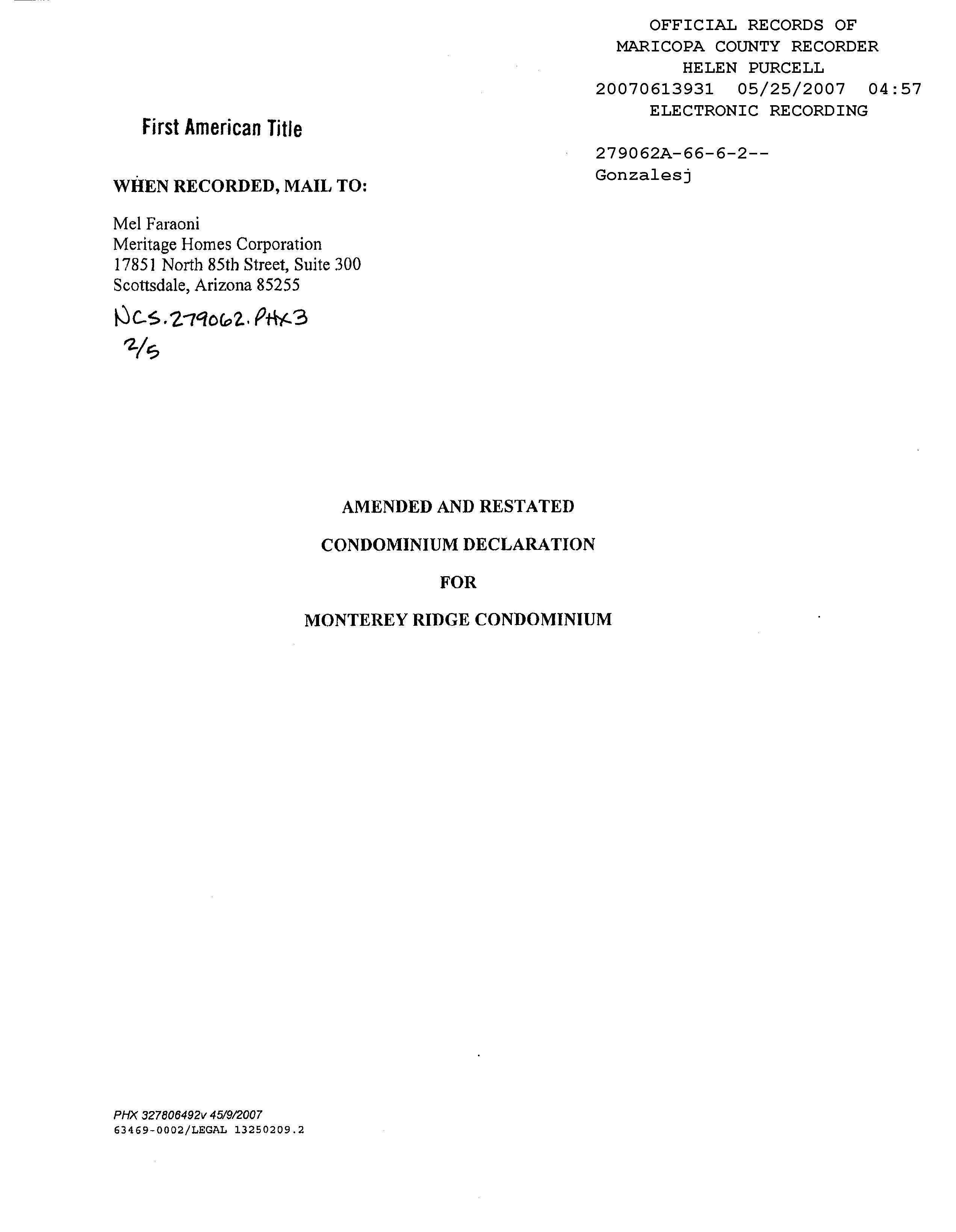 OFFICIAL RECORDS OF
MARICOPA COUNTY RECORDER
HELEN PURCELL
20070613931 05/25/2007 04:57
ELECTRONIC RECORDING

First American Title

279062A-66-6-2--
Gonzalesj

WHEN RECORDED, MAIL TO:

Mel Faraoni
Meritage Homes Corporation
17851 North 85th Street, Suite 300
Scottsdale, Arizona 85255

NCS.279062.PHX3
2/5

AMENDED AND RESTATED

CONDOMINIUM DECLARATION

FOR

MONTEREY RIDGE CONDOMINIUM

PHX 327806492v 45/9/2007
63469-0002/LEGAL 13250209.2